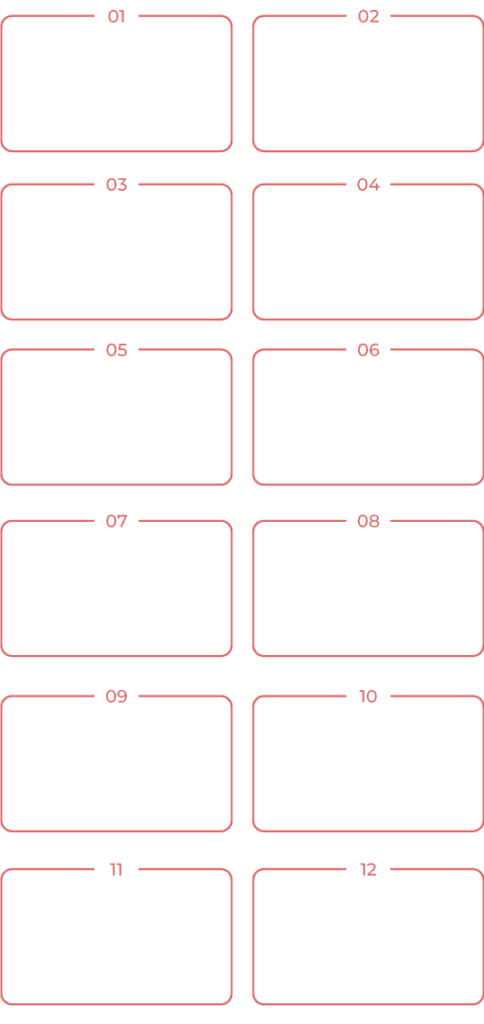 01

02

03

04

05

06

07

08

09

10

11

12